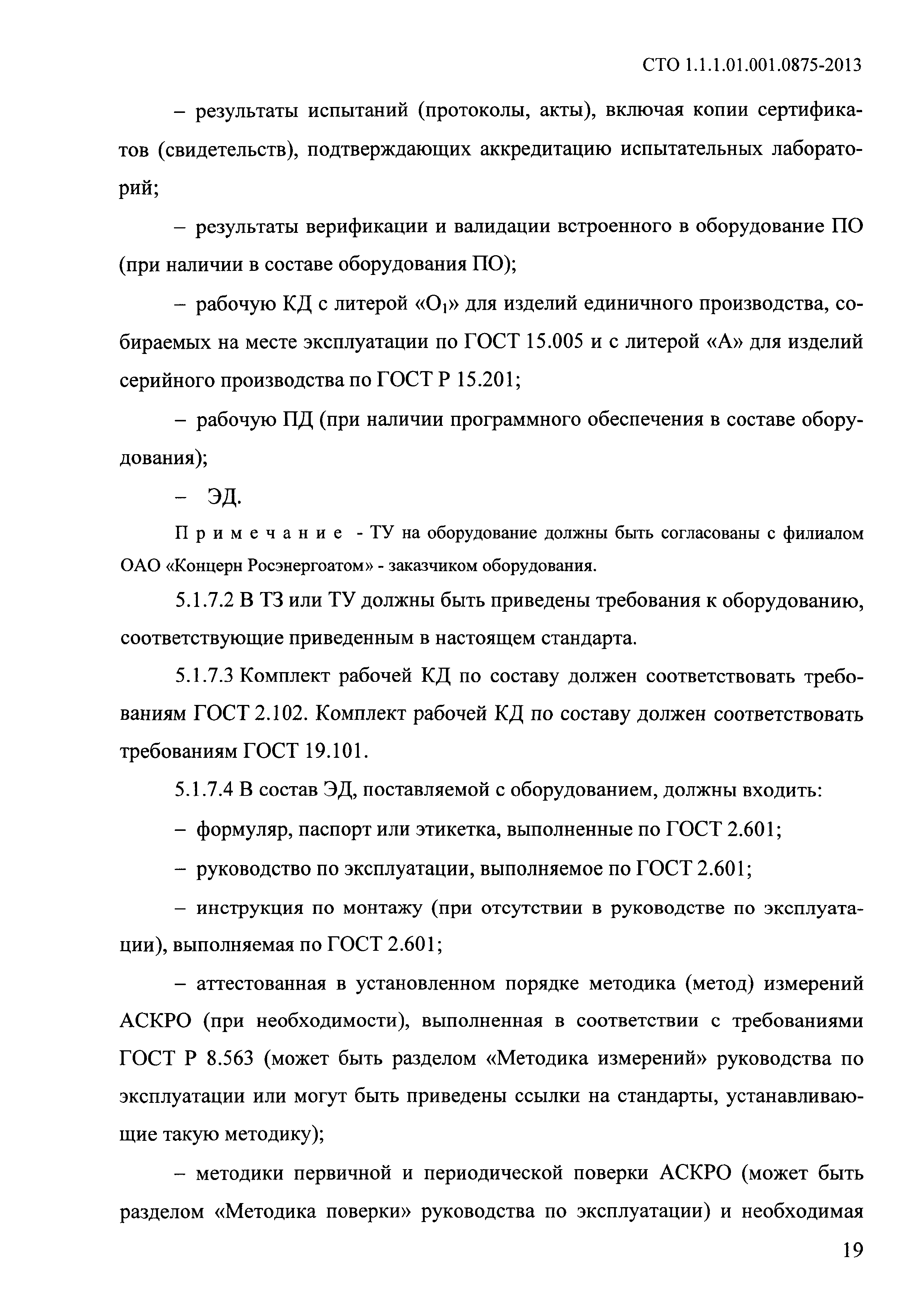 СТО 1.1.1.01.001.0875-2013

– результаты испытаний (протоколы, акты), включая копии сертификатов (свидетельств), подтверждающих аккредитацию испытательных лабораторий;

– результаты верификации и валидации встроенного в оборудование ПО (при наличии в составе оборудования ПО);

– рабочую КД с литерой «$О_1$» для изделий единичного производства, собираемых на месте эксплуатации по ГОСТ 15.005 и с литерой «А» для изделий серийного производства по ГОСТ Р 15.201;

– рабочую ПД (при наличии программного обеспечения в составе оборудования);

– ЭД.

Примечание - ТУ на оборудование должны быть согласованы с филиалом ОАО «Концерн Росэнергоатом» - заказчиком оборудования.

5.1.7.2 В ТЗ или ТУ должны быть приведены требования к оборудованию, соответствующие приведенным в настоящем стандарта.

5.1.7.3 Комплект рабочей КД по составу должен соответствовать требованиям ГОСТ 2.102. Комплект рабочей КД по составу должен соответствовать требованиям ГОСТ 19.101.

5.1.7.4 В состав ЭД, поставляемой с оборудованием, должны входить:

– формуляр, паспорт или этикетка, выполненные по ГОСТ 2.601;

– руководство по эксплуатации, выполняемое по ГОСТ 2.601;

– инструкция по монтажу (при отсутствии в руководстве по эксплуатации), выполняемая по ГОСТ 2.601;

– аттестованная в установленном порядке методика (метод) измерений АСКРО (при необходимости), выполненная в соответствии с требованиями ГОСТ Р 8.563 (может быть разделом «Методика измерений» руководства по эксплуатации или могут быть приведены ссылки на стандарты, устанавливающие такую методику);

– методики первичной и периодической поверки АСКРО (может быть разделом «Методика поверки» руководства по эксплуатации) и необходимая

19